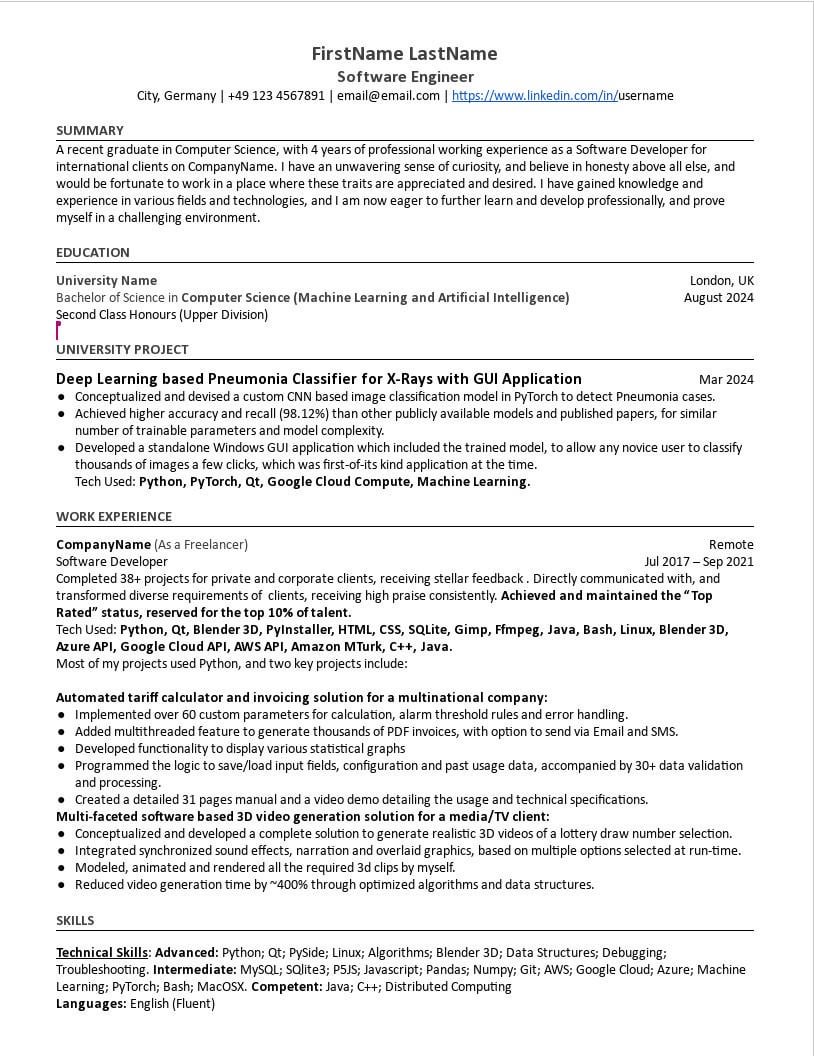 FirstName LastName
Software Engineer
City, Germany | +49 123 4567891 | email@email.com | https://www.linkedin.com/in/username

SUMMARY

A recent graduate in Computer Science, with 4 years of professional working experience as a Software Developer for international clients on CompanyName. I have an unwavering sense of curiosity, and believe in honesty above all else, and would be fortunate to work in a place where these traits are appreciated and desired. I have gained knowledge and experience in various fields and technologies, and I am now eager to further learn and develop professionally, and prove myself in a challenging environment.

EDUCATION

University Name
London, UK
Bachelor of Science in Computer Science (Machine Learning and Artificial Intelligence)
August 2024
Second Class Honours (Upper Division)

UNIVERSITY PROJECT

Deep Learning based Pneumonia Classifier for X-Rays with GUI Application
Mar 2024
• Conceptualized and devised a custom CNN based image classification model in PyTorch to detect Pneumonia cases.
• Achieved higher accuracy and recall (98.12%) than other publicly available models and published papers, for similar number of trainable parameters and model complexity.
• Developed a standalone Windows GUI application which included the trained model, to allow any novice user to classify thousands of images a few clicks, which was first-of-its kind application at the time.
Tech Used: Python, PyTorch, Qt, Google Cloud Compute, Machine Learning.

WORK EXPERIENCE

CompanyName (As a Freelancer)
Remote
Software Developer
Jul 2017 – Sep 2021
Completed 38+ projects for private and corporate clients, receiving stellar feedback . Directly communicated with, and transformed diverse requirements of clients, receiving high praise consistently. Achieved and maintained the "Top Rated" status, reserved for the top 10% of talent.
Tech Used: Python, Qt, Blender 3D, PyInstaller, HTML, CSS, SQLite, Gimp, Ffmpeg, Java, Bash, Linux, Blender 3D, Azure API, Google Cloud API, AWS API, Amazon MTurk, C++, Java.
Most of my projects used Python, and two key projects include:

Automated tariff calculator and invoicing solution for a multinational company:
• Implemented over 60 custom parameters for calculation, alarm threshold rules and error handling.
• Added multithreaded feature to generate thousands of PDF invoices, with option to send via Email and SMS.
• Developed functionality to display various statistical graphs
• Programmed the logic to save/load input fields, configuration and past usage data, accompanied by 30+ data validation and processing.
• Created a detailed 31 pages manual and a video demo detailing the usage and technical specifications.
Multi-faceted software based 3D video generation solution for a media/TV client:
• Conceptualized and developed a complete solution to generate realistic 3D videos of a lottery draw number selection.
• Integrated synchronized sound effects, narration and overlaid graphics, based on multiple options selected at run-time.
• Modeled, animated and rendered all the required 3d clips by myself.
• Reduced video generation time by ~400% through optimized algorithms and data structures.

SKILLS

Technical Skills: Advanced: Python; Qt; PySide; Linux; Algorithms; Blender 3D; Data Structures; Debugging; Troubleshooting. Intermediate: MySQL; SQlite3; P5JS; Javascript; Pandas; Numpy; Git; AWS; Google Cloud; Azure; Machine Learning; PyTorch; Bash; MacOSX. Competent: Java; C++; Distributed Computing
Languages: English (Fluent)